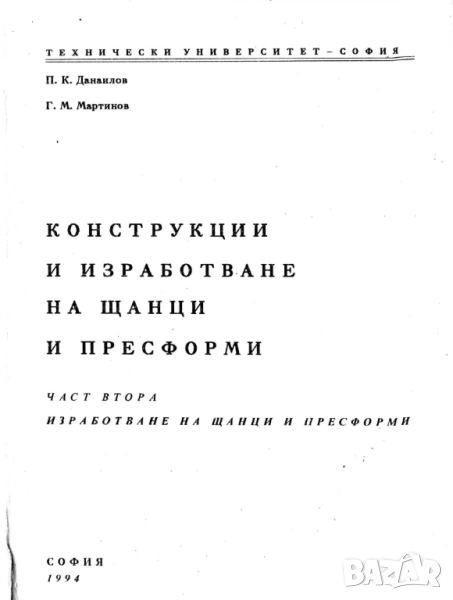 ТЕХНИЧЕСКИ УНИВЕРСИТЕТ – СОФИЯ

П. К. Данаилов

Г. М. Мартинов

КОНСТРУКЦИИ И ИЗРАБОТВАНЕ НА ЩАНЦИ И ПРЕСФОРМИ

ЧАСТ ВТОРА

ИЗРАБОТВАНЕ НА ЩАНЦИ И ПРЕСФОРМИ

СОФИЯ

1994

BAZAR